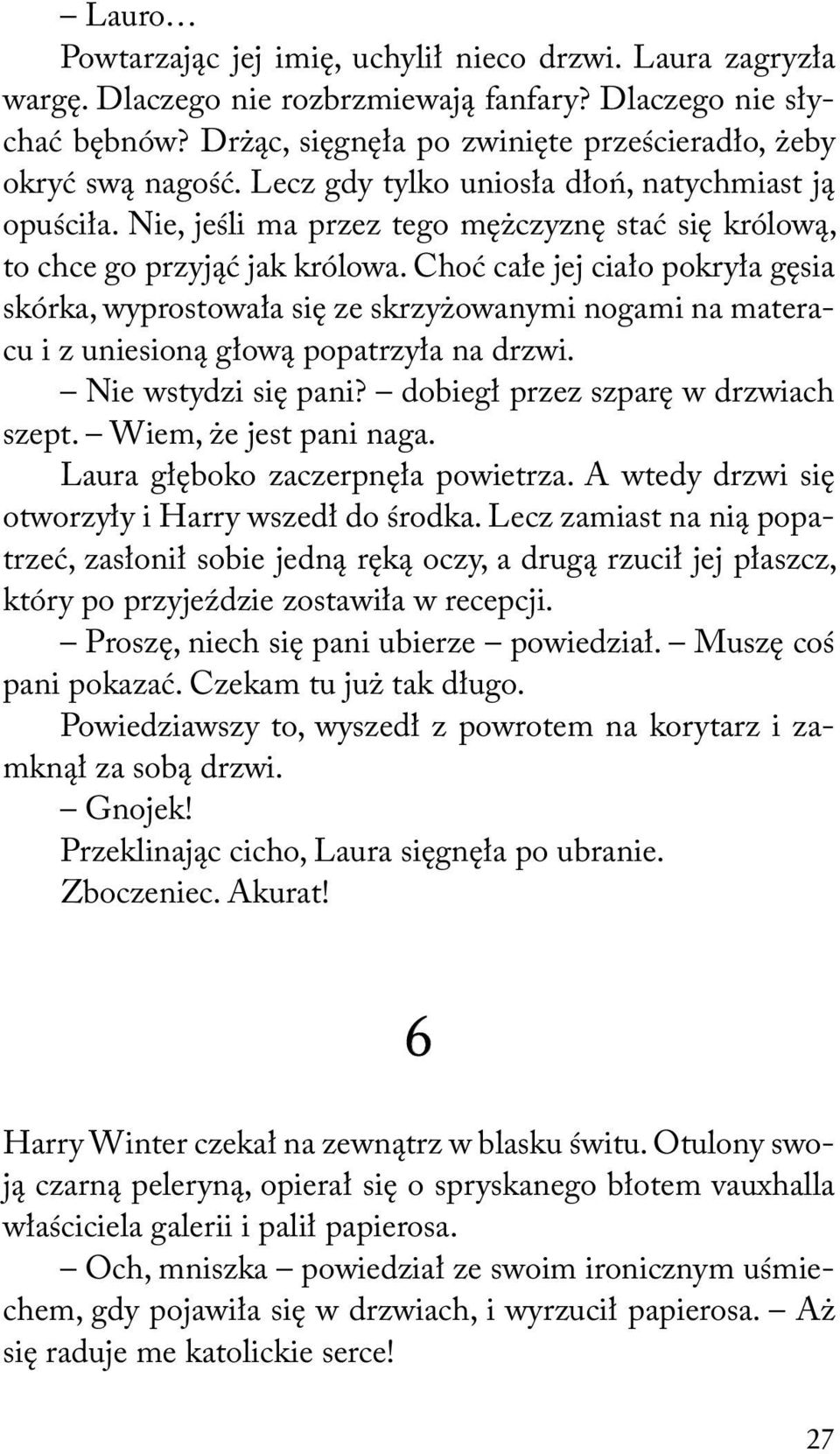 – Lauro…

Powtarzając jej imię, uchylił nieco drzwi. Laura zagryzła wargę. Dlaczego nie rozbrzmiewają fanfary? Dlaczego nie słychać bębnów? Drżąc, sięgnęła po zwinięte prześcieradło, żeby okryć swą nagość. Lecz gdy tylko uniosła dłoń, natychmiast ją opuściła. Nie, jeśli ma przez tego mężczyznę stać się królową, to chce go przyjąć jak królowa. Choć całe jej ciało pokryła gęsia skórka, wyprostowała się ze skrzyżowanymi nogami na materacu i z uniesioną głową popatrzyła na drzwi.

– Nie wstydzi się pani? – dobiegł przez szparę w drzwiach szept. – Wiem, że jest pani naga.

Laura głęboko zaczerpnęła powietrza. A wtedy drzwi się otworzyły i Harry wszedł do środka. Lecz zamiast na nią popatrzeć, zasłonił sobie jedną ręką oczy, a drugą rzucił jej płaszcz, który po przyjeździe zostawiła w recepcji.

– Proszę, niech się pani ubierze – powiedział. – Muszę coś pani pokazać. Czekam tu już tak długo.

Powiedziawszy to, wyszedł z powrotem na korytarz i zamknął za sobą drzwi.

– Gnojek!

Przeklinając cicho, Laura sięgnęła po ubranie.

Zboczeniec. Akurat!

6

Harry Winter czekał na zewnątrz w blasku świtu. Otulony swoją czarną peleryną, opierał się o spryskanego błotem vauxhalla właściciela galerii i palił papierosa.

– Och, mniszka – powiedział ze swoim ironicznym uśmiechem, gdy pojawiła się w drzwiach, i wyrzucił papierosa. – Aż się raduje me katolickie serce!

27